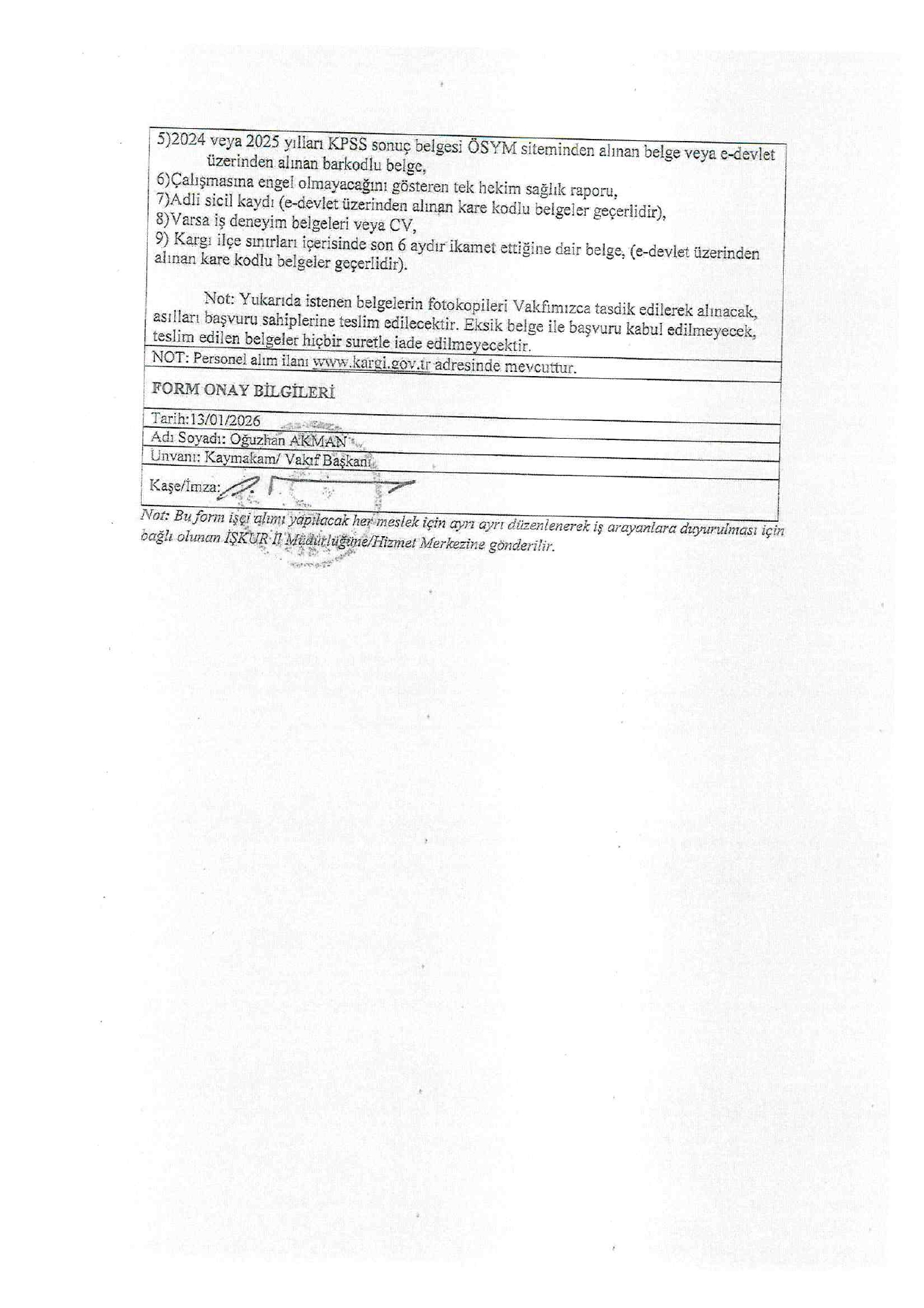 5)2024 veya 2025 yılları KPSS sonuç belgesi ÖSYM siteminden alınan belge veya e-devlet üzerinden alınan barkodlu belge,
6)Çalışmasına engel olmayacağını gösteren tek hekim sağlık raporu,
7)Adli sicil kaydı (e-devlet üzerinden alınan kare kodlu belgeler geçerlidir),
8)Varsa iş deneyim belgeleri veya CV,
9) Kargı ilçe sınırları içerisinde son 6 aydır ikamet ettiğine dair belge, (e-devlet üzerinden alınan kare kodlu belgeler geçerlidir).

Not: Yukarıda istenen belgelerin fotokopileri Vakfımızca tasdik edilerek alınacak, asılları başvuru sahiplerine teslim edilecektir. Eksik belge ile başvuru kabul edilmeyecek, teslim edilen belgeler hiçbir suretle iade edilmeyecektir.

NOT: Personel alım ilanı www.kargi.gov.tr adresinde mevcuttur.

FORM ONAY BİLGİLERİ

Tarih:13/01/2026
Adı Soyadı: Oğuzhan AKMAN
Unvanı: Kaymakam/ Vakıf Başkanı
Kaşe/İmza:

Not: Bu form işçi alımı yapılacak her meslek için ayrı ayrı düzenlenerek iş arayanlara duyurulması için bağlı olunan İŞKUR İl Müdürlüğüne/Hizmet Merkezine gönderilir.